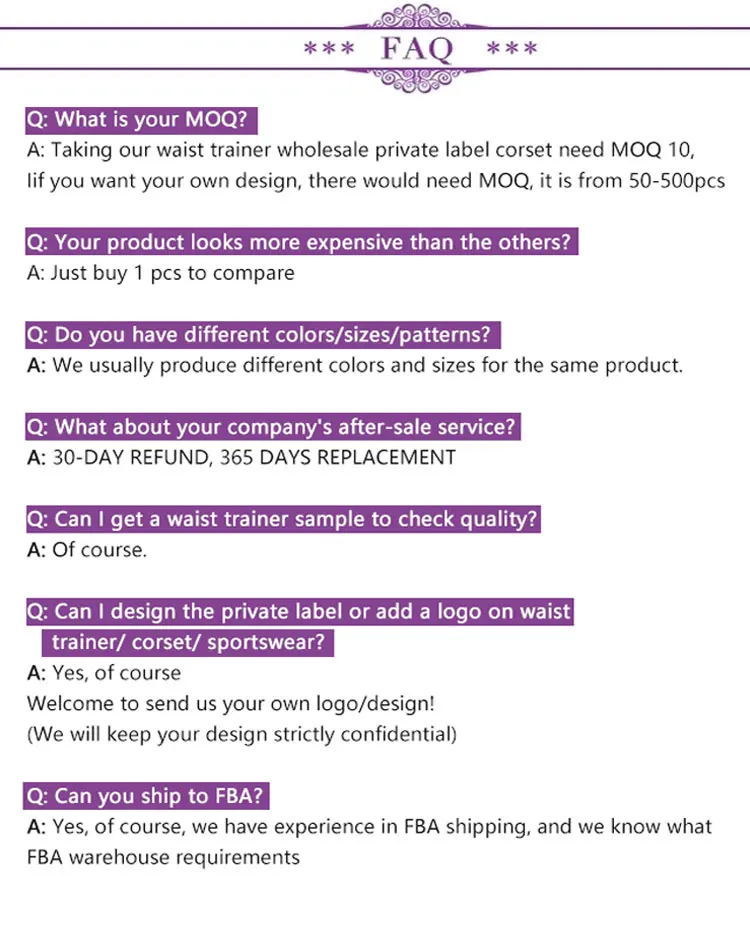 *** FAQ ***

Q: What is your MOQ?
A: Taking our waist trainer wholesale private label corset need MOQ 10, Iif you want your own design, there would need MOQ, it is from 50-500pcs

Q: Your product looks more expensive than the others?
A: Just buy 1 pcs to compare

Q: Do you have different colors/sizes/patterns?
A: We usually produce different colors and sizes for the same product.

Q: What about your company's after-sale service?
A: 30-DAY REFUND, 365 DAYS REPLACEMENT

Q: Can I get a waist trainer sample to check quality?
A: Of course.

Q: Can I design the private label or add a logo on waist trainer/ corset/ sportswear?
A: Yes, of course
Welcome to send us your own logo/design!
(We will keep your design strictly confidential)

Q: Can you ship to FBA?
A: Yes, of course, we have experience in FBA shipping, and we know what FBA warehouse requirements